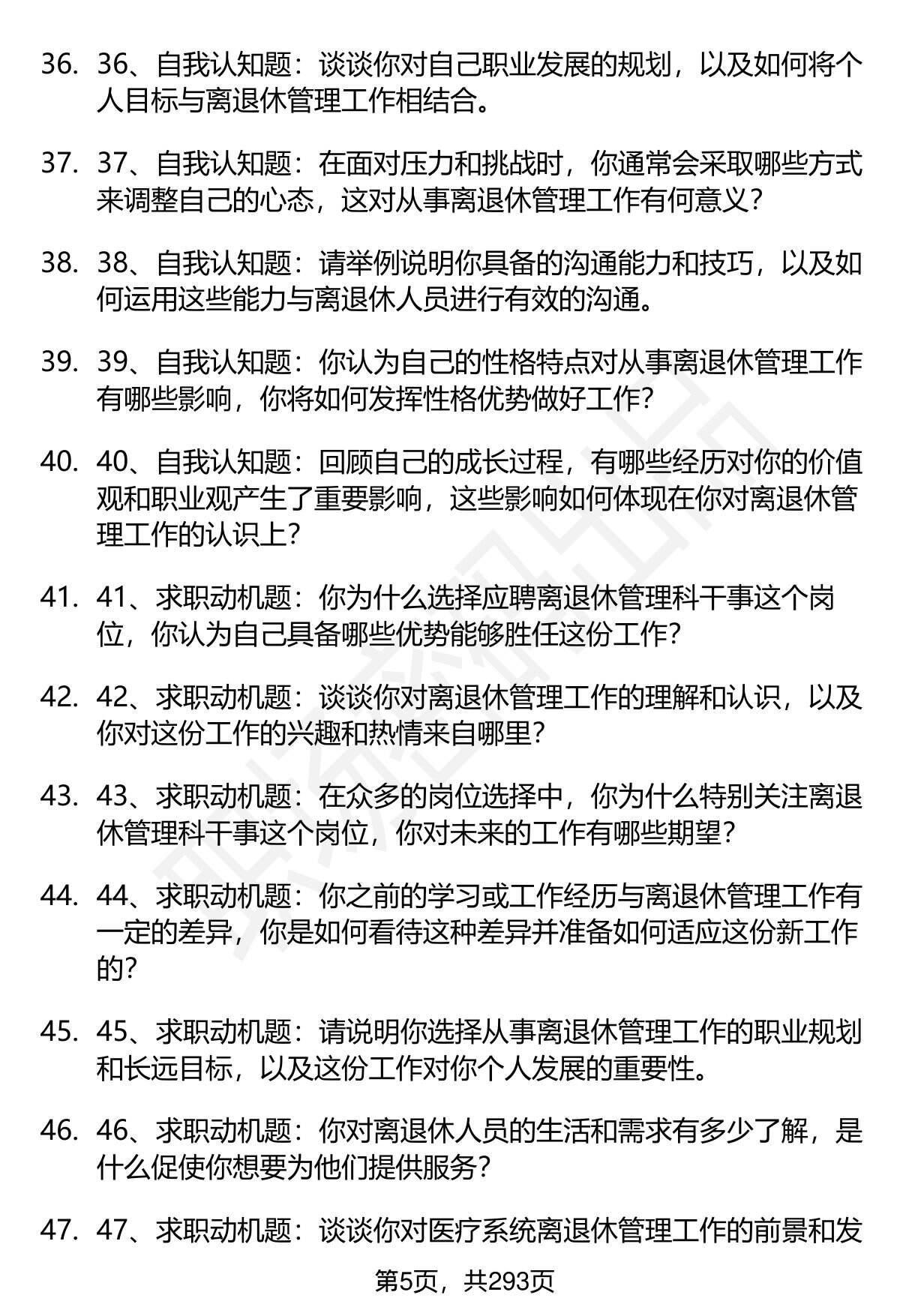 36. 36、自我认知题：谈谈你对自己职业发展的规划，以及如何将个人目标与离退休管理工作相结合。

37. 37、自我认知题：在面对压力和挑战时，你通常会采取哪些方式来调整自己的心态，这对从事离退休管理工作有何意义？

38. 38、自我认知题：请举例说明你具备的沟通能力和技巧，以及如何运用这些能力与离退休人员进行有效的沟通。

39. 39、自我认知题：你认为自己的性格特点对从事离退休管理工作有哪些影响，你将如何发挥性格优势做好工作？

40. 40、自我认知题：回顾自己的成长过程，有哪些经历对你的价值观和职业观产生了重要影响，这些影响如何体现在你对离退休管理工作的认识上？

41. 41、求职动机题：你为什么选择应聘离退休管理科干事这个岗位，你认为自己具备哪些优势能够胜任这份工作？

42. 42、求职动机题：谈谈你对离退休管理工作的理解和认识，以及你对这份工作的兴趣和热情来自哪里？

43. 43、求职动机题：在众多的岗位选择中，你为什么特别关注离退休管理科干事这个岗位，你对未来的工作有哪些期望？

44. 44、求职动机题：你之前的学习或工作经历与离退休管理工作有一定的差异，你是如何看待这种差异并准备如何适应这份新工作的？

45. 45、求职动机题：请说明你选择从事离退休管理工作的职业规划和长远目标，以及这份工作对你个人发展的重要性。

46. 46、求职动机题：你对离退休人员的生活和需求有多少了解，是什么促使你想要为他们提供服务？

47. 47、求职动机题：谈谈你对医疗系统离退休管理工作的前景和发

第5页，共293页